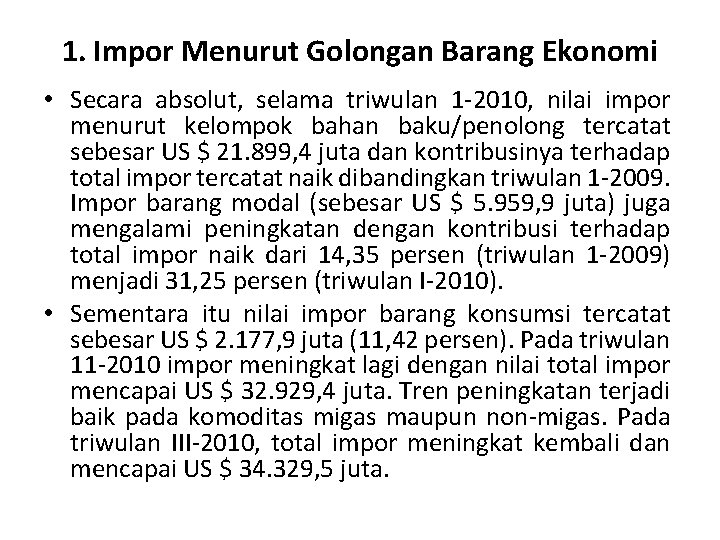 1. Impor Menurut Golongan Barang Ekonomi

• Secara absolut, selama triwulan 1-2010, nilai impor menurut kelompok bahan baku/penolong tercatat sebesar US $ 21.899,4 juta dan kontribusinya terhadap total impor tercatat naik dibandingkan triwulan 1-2009. Impor barang modal (sebesar US $ 5.959,9 juta) juga mengalami peningkatan dengan kontribusi terhadap total impor naik dari 14,35 persen (triwulan 1-2009) menjadi 31,25 persen (triwulan I-2010).

• Sementara itu nilai impor barang konsumsi tercatat sebesar US $ 2.177,9 juta (11,42 persen). Pada triwulan 11-2010 impor meningkat lagi dengan nilai total impor mencapai US $ 32.929,4 juta. Tren peningkatan terjadi baik pada komoditas migas maupun non-migas. Pada triwulan III-2010, total impor meningkat kembali dan mencapai US $ 34.329,5 juta.